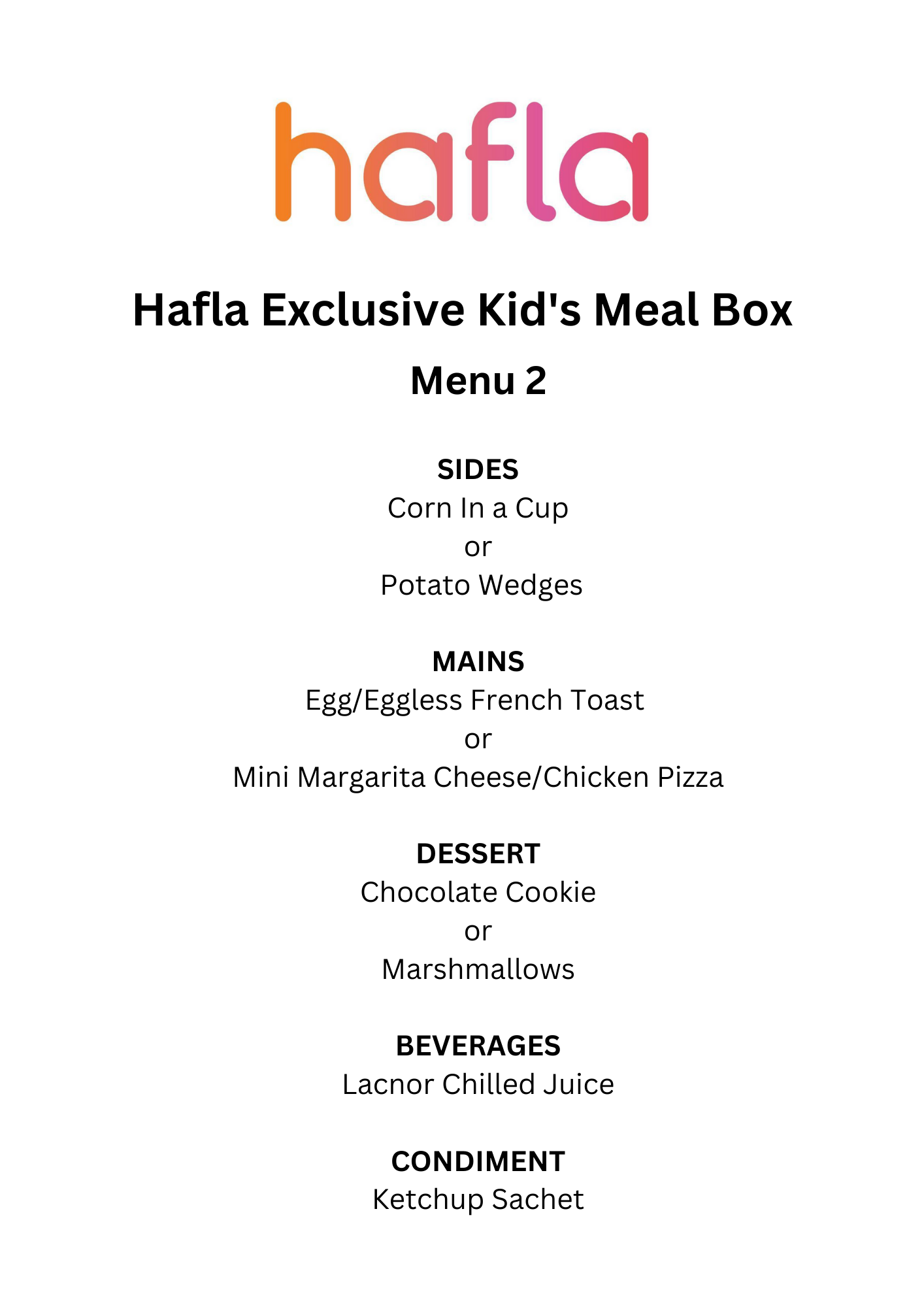 hafla

Hafla Exclusive Kid's Meal Box

Menu 2

SIDES
Corn In a Cup
or
Potato Wedges

MAINS
Egg/Eggless French Toast
or
Mini Margarita Cheese/Chicken Pizza

DESSERT
Chocolate Cookie
or
Marshmallows

BEVERAGES
Lacnor Chilled Juice

CONDIMENT
Ketchup Sachet